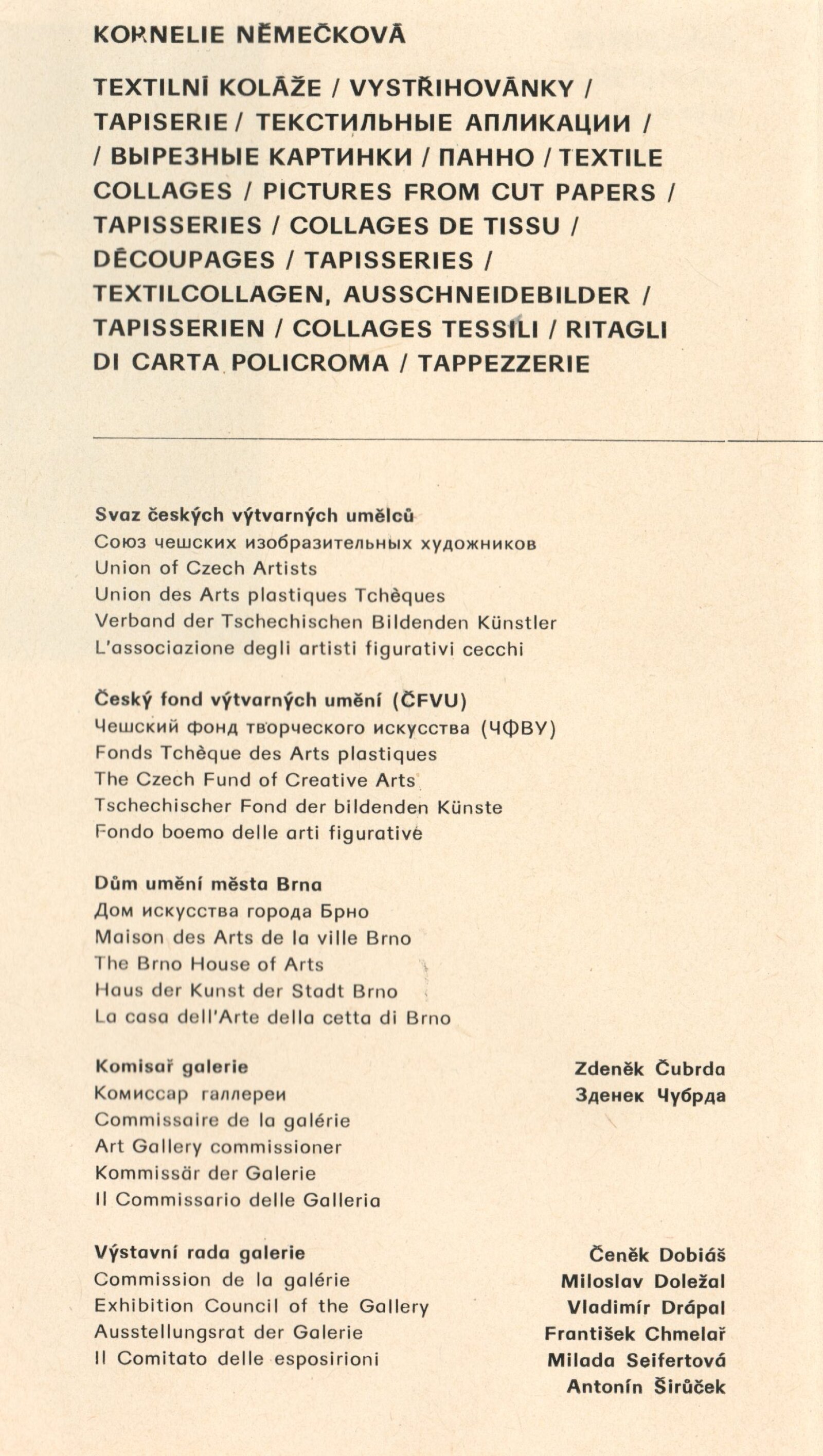 KORNELIE NĚMEČKOVÁ

TEXTILNÍ KOLÁŽE / VYSTŘIHOVÁNKY / TAPISERIE / ТЕКСТИЛЬНЫЕ АППЛИКАЦИИ / / ВЫРЕЗНЫЕ КАРТИНКИ / ПАННО / TEXTILE COLLAGES / PICTURES FROM CUT PAPERS / TAPISSERIES / COLLAGES DE TISSU / DÉCOUPAGES / TAPISSERIES / TEXTILCOLLAGEN, AUSSCHNEIDEBILDER / TAPISSERIEN / COLLAGES TESSILI / RITAGLI DI CARTA POLICROMA / TAPPEZZERIE

Svaz českých výtvarných umělců
Союз чешских изобразительных художников
Union of Czech Artists
Union des Arts plastiques Tchèques
Verband der Tschechischen Bildenden Künstler
L'associazione degli artisti figurativi cecchi

Český fond výtvarných umění (ČFVU)
Чешский фонд творческого искусства (ЧФВУ)
Fonds Tchèque des Arts plastiques
The Czech Fund of Creative Arts
Tschechischer Fond der bildenden Künste
Fondo boemo delle arti figurative

Dům umění města Brna
Дом искусства города Брно
Maison des Arts de la ville Brno
The Brno House of Arts
Haus der Kunst der Stadt Brno
La casa dell'Arte della cetta di Brno

Komisař galerie
Комиссар галлереи
Commissaire de la galérie
Art Gallery commissioner
Kommissär der Galerie
Il Commissario delle Galleria

Zdeněk Čubrda
Зденек Чубрда

Výstavní rada galerie
Commission de la galérie
Exhibition Council of the Gallery
Ausstellungsrat der Galerie
Il Comitato delle esposirioni

Čeněk Dobiáš
Miloslav Doležal
Vladimír Drápal
František Chmelař
Milada Seifertová
Antonín Širůček